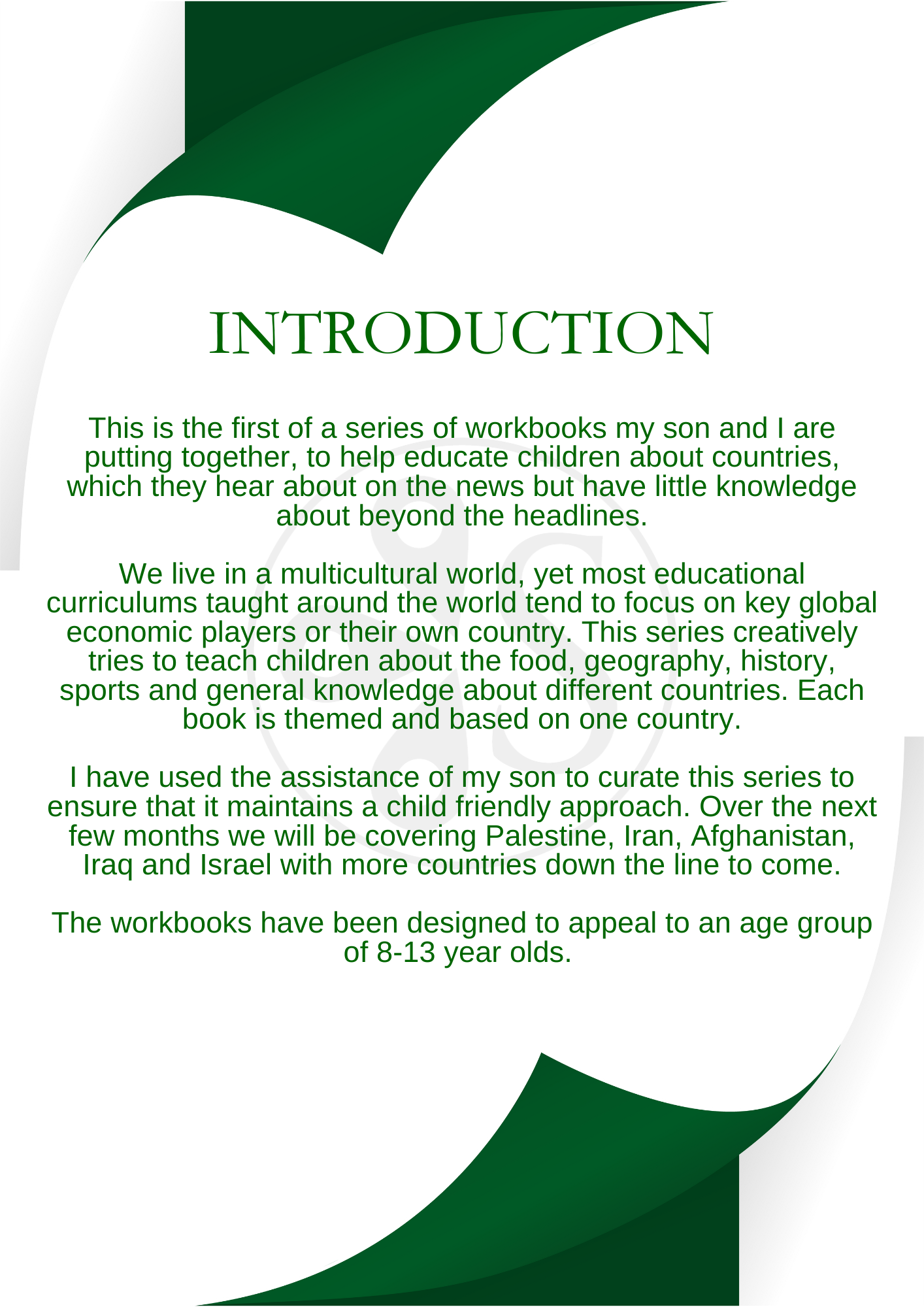 INTRODUCTION

This is the first of a series of workbooks my son and I are putting together, to help educate children about countries, which they hear about on the news but have little knowledge about beyond the headlines.

We live in a multicultural world, yet most educational curriculums taught around the world tend to focus on key global economic players or their own country. This series creatively tries to teach children about the food, geography, history, sports and general knowledge about different countries. Each book is themed and based on one country.

I have used the assistance of my son to curate this series to ensure that it maintains a child friendly approach. Over the next few months we will be covering Palestine, Iran, Afghanistan, Iraq and Israel with more countries down the line to come.

The workbooks have been designed to appeal to an age group of 8-13 year olds.